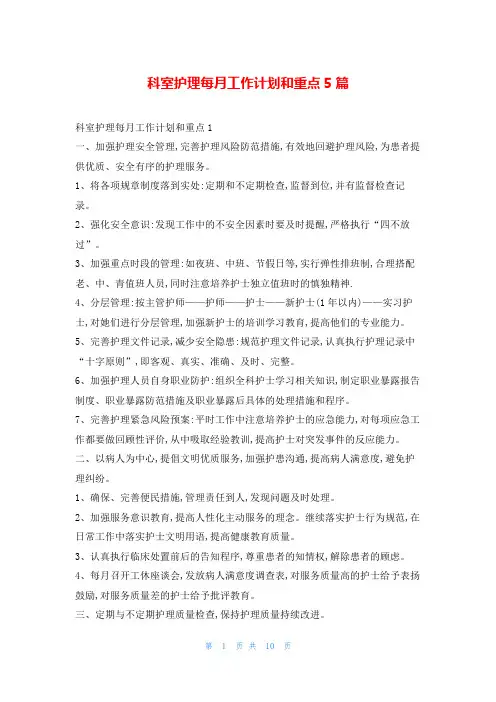 科室护理每月工作计划和重点5篇

科室护理每月工作计划和重点1

一、加强护理安全管理，完善护理风险防范措施，有效地回避护理风险，为患者提供优质、安全有序的护理服务。

1、将各项规章制度落到实处：定期和不定期检查，监督到位，并有监督检查记录。

2、强化安全意识：发现工作中的不安全因素时要及时提醒，严格执行“四不放过”。

3、加强重点时段的管理：如夜班、中班、节假日等，实行弹性排班制，合理搭配老、中、青值班人员，同时注意培养护士独立值班时的慎独精神.

4、分层管理：按主管护师——护师——护士——新护士(1年以内)——实习护士，对她们进行分层管理，加强新护士的培训学习教育，提高他们的专业能力。

5、完善护理文件记录，减少安全隐患：规范护理文件记录，认真执行护理记录中“十字原则”，即客观、真实、准确、及时、完整。

6、加强护理人员自身职业防护：组织全科护士学习相关知识，制定职业暴露报告制度、职业暴露防范措施及职业暴露后具体的处理措施和程序。

7、完善护理紧急风险预案：平时工作中注意培养护士的应急能力，对每项应急工作都要做回顾性评价，从中吸取经验教训，提高护士对突发事件的反应能力。

二、以病人为中心，提倡文明优质服务，加强护患沟通，提高病人满意度，避免护理纠纷。

1、确保、完善便民措施，管理责任到人，发现问题及时处理。

2、加强服务意识教育，提高人性化主动服务的理念。继续落实护士行为规范，在日常工作中落实护士文明用语，提高健康教育质量。

3、认真执行临床处置前后的告知程序，尊重患者的知情权，解除患者的顾虑。

4、每月召开工休座谈会，发放病人满意度调查表，对服务质量高的护士给予表扬鼓励，对服务质量差的护士给予批评教育。

三、定期与不定期护理质量检查，保持护理质量持续改进。

第 1 页 共 10 页